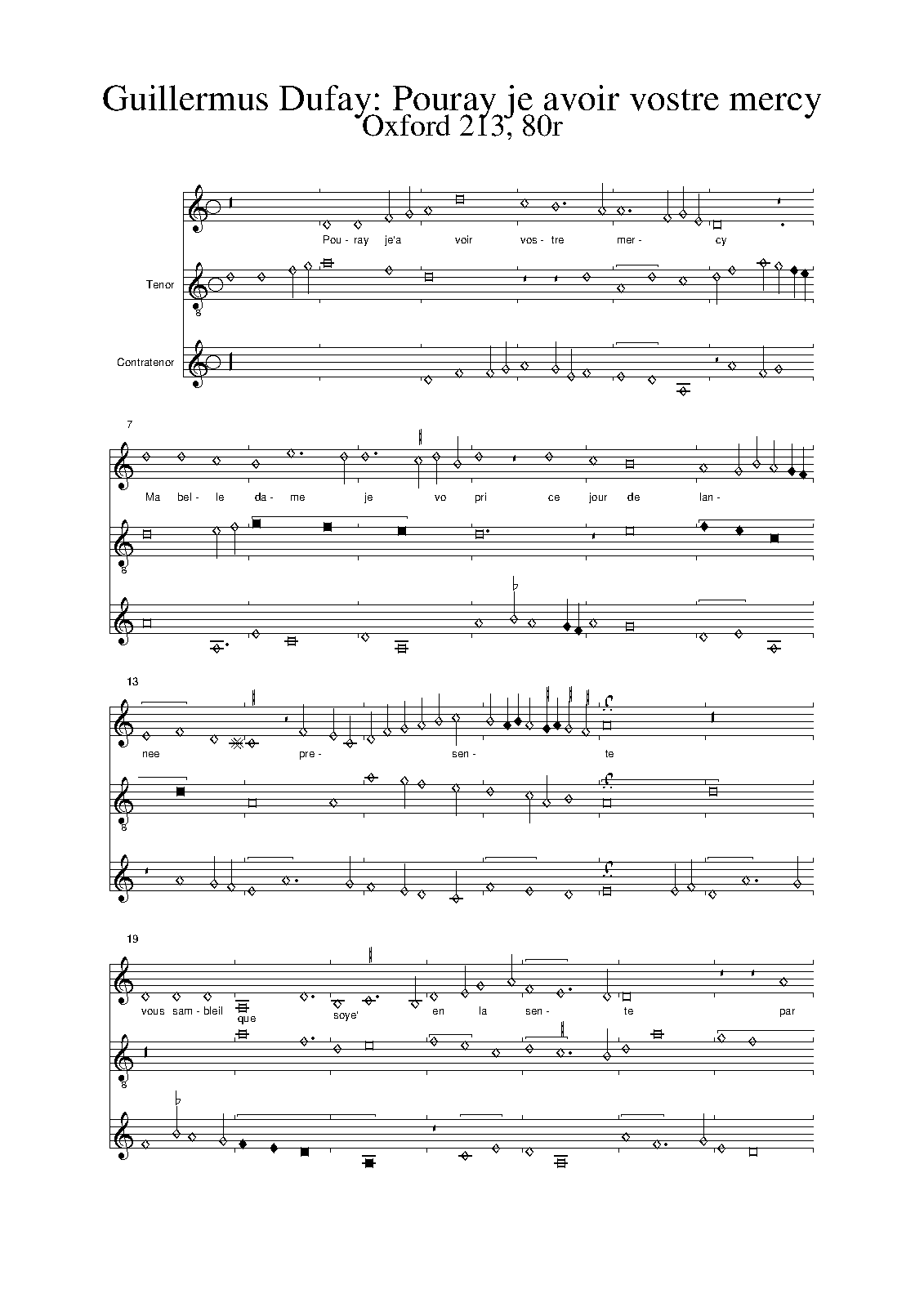 Guillermus Dufay: Pouray je avoir vostre mercy
Oxford 213, 80r

Pou - ray je'a voir vos - tre mer - cy

Tenor

8

Contratenor

7

Ma bel - le da - me je vo pri ce jour de lan -

8

13

nee pre - sen - te

8

19

vous sam - bleil que soye' en la sen - te par

8